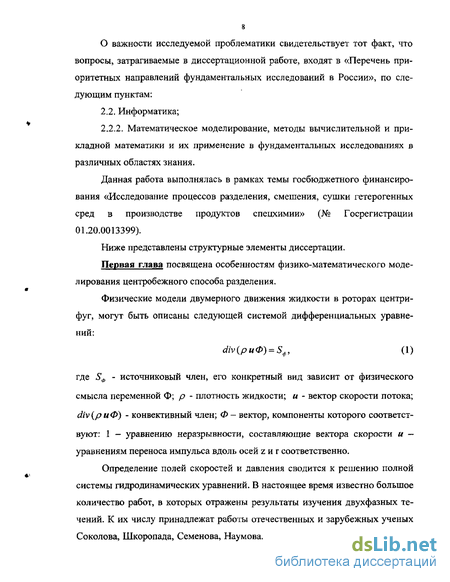 8

О важности исследуемой проблематики свидетельствует тот факт, что вопросы, затрагиваемые в диссертационной работе, входят в «Перечень приоритетных направлений фундаментальных исследований в России», по следующим пунктам:

2.2. Информатика;

2.2.2. Математическое моделирование, методы вычислительной и прикладной математики и их применение в фундаментальных исследованиях в различных областях знания.

Данная работа выполнялась в рамках темы госбюджетного финансирования «Исследование процессов разделения, смешения, сушки гетерогенных сред в производстве продуктов спецхимии» (№ Госрегистрации 01.20.0013399).

Ниже представлены структурные элементы диссертации.

Первая глава посвящена особенностям физико-математического моделирования центробежного способа разделения.

Физические модели двумерного движения жидкости в роторах центрифуг, могут быть описаны следующей системой дифференциальных уравнений:

$div(\rho \boldsymbol{u} \Phi) = S_{\phi}$, (1)

где $S_{\phi}$ - источниковый член, его конкретный вид зависит от физического смысла переменной Ф; $\rho$ - плотность жидкости; $\boldsymbol{u}$ - вектор скорости потока; $div(\rho \boldsymbol{u} \Phi)$ - конвективный член; $\Phi$ – вектор, компоненты которого соответствуют: 1 – уравнению неразрывности, составляющие вектора скорости $\boldsymbol{u}$ – уравнениям переноса импульса вдоль осей z и r соответственно.

Определение полей скоростей и давления сводится к решению полной системы гидродинамических уравнений. В настоящее время известно большое количество работ, в которых отражены результаты изучения двухфазных течений. К их числу принадлежат работы отечественных и зарубежных ученых Соколова, Шкоропада, Семенова, Наумова.

dsLib.net
библиотека диссертаций